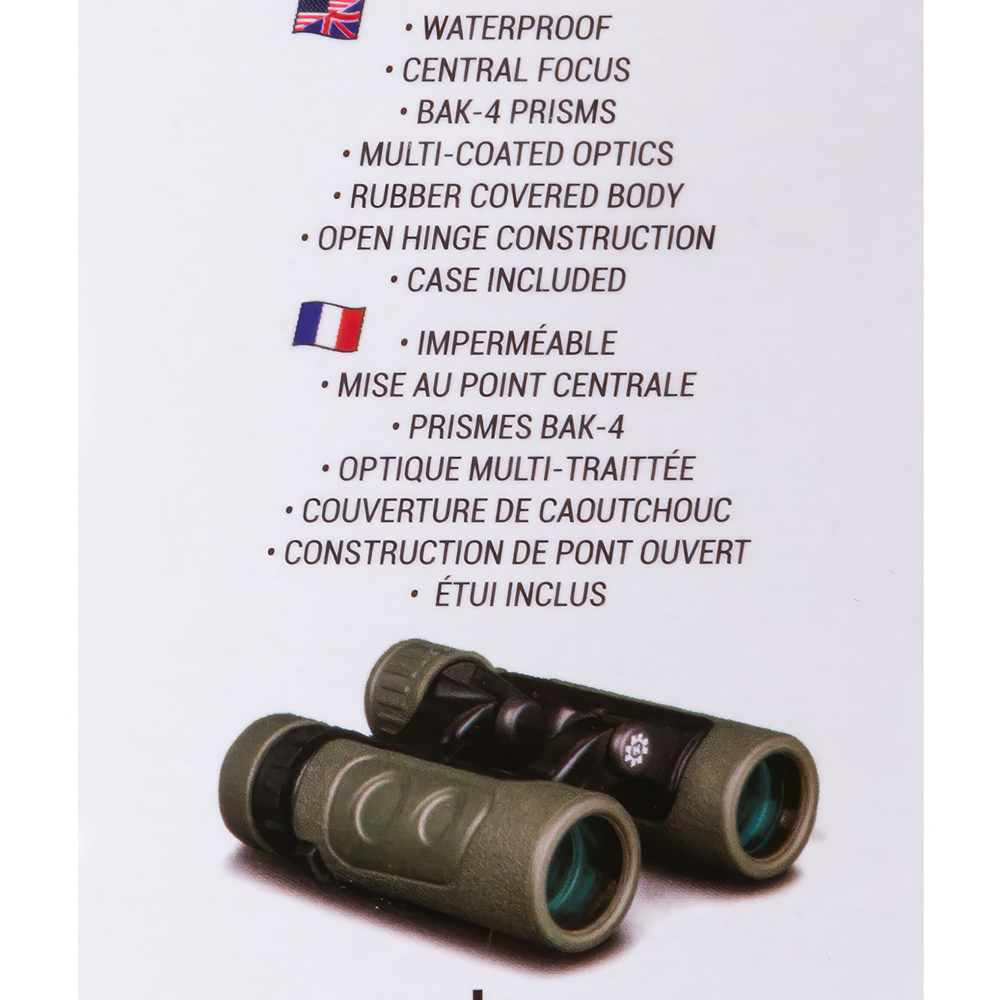 • WATERPROOF
• CENTRAL FOCUS
• BAK-4 PRISMS
• MULTI-COATED OPTICS
• RUBBER COVERED BODY
• OPEN HINGE CONSTRUCTION
• CASE INCLUDED

• IMPERMÉABLE
• MISE AU POINT CENTRALE
• PRISMES BAK-4
• OPTIQUE MULTI-TRAITTÉE
• COUVERTURE DE CAOUTCHOUC
• CONSTRUCTION DE PONT OUVERT
• ÉTUI INCLUS